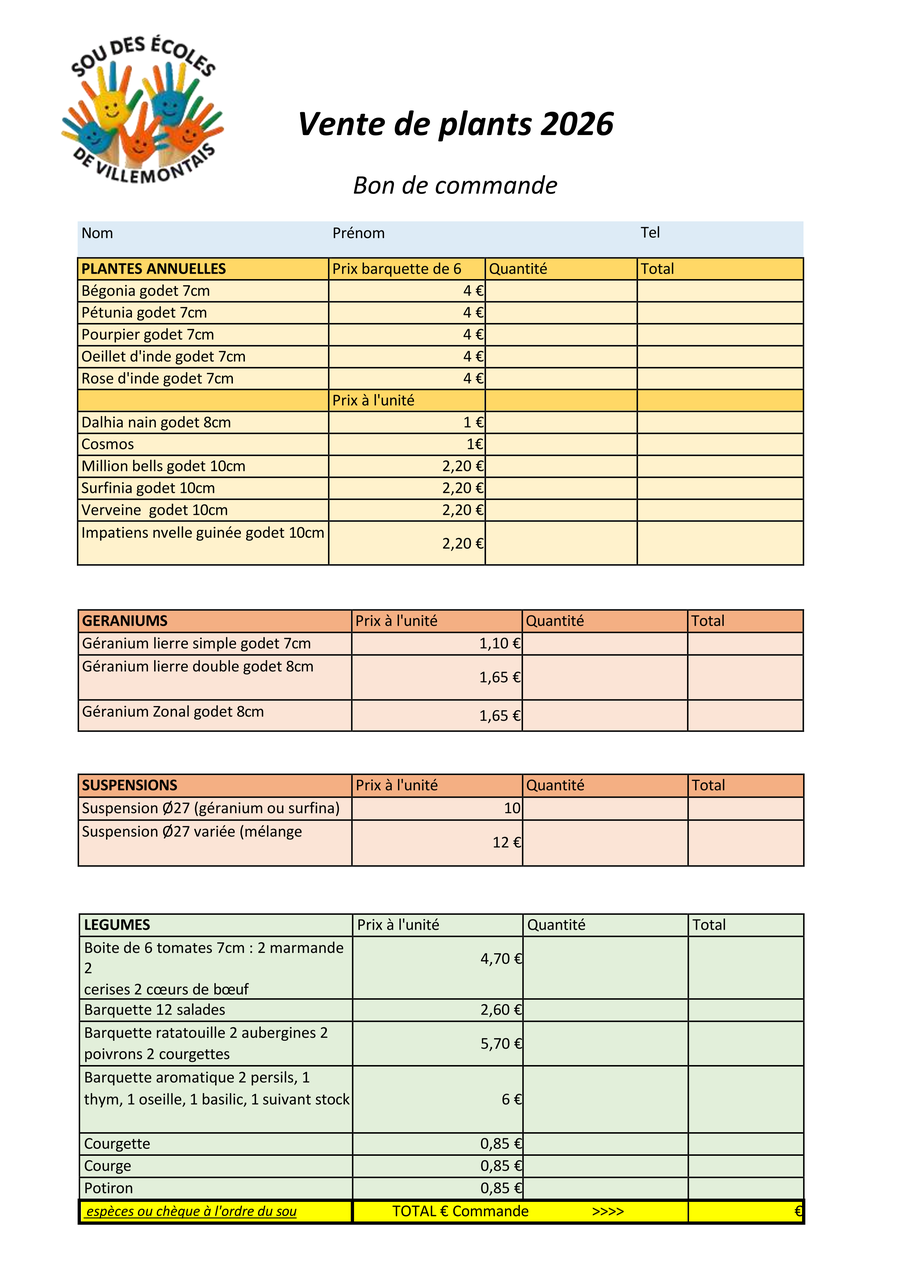 SOU DES ÉCOLES DE VILLEMONTAIS

Vente de plants 2026

Bon de commande

Nom Prénom Tel

| PLANTES ANNUELLES | Prix barquette de 6 | Quantité | Total |
|---|---|---|---|
| Bégonia godet 7cm | 4 € | | |
| Pétunia godet 7cm | 4 € | | |
| Pourpier godet 7cm | 4 € | | |
| Oeillet d'inde godet 7cm | 4 € | | |
| Rose d'inde godet 7cm | 4 € | | |
| | Prix à l'unité | | |
| Dalhia nain godet 8cm | 1 € | | |
| Cosmos | 1€ | | |
| Million bells godet 10cm | 2,20 € | | |
| Surfinia godet 10cm | 2,20 € | | |
| Verveine godet 10cm | 2,20 € | | |
| Impatiens nvelle guinée godet 10cm | 2,20 € | | |

| GERANIUMS | Prix à l'unité | Quantité | Total |
|---|---|---|---|
| Géranium lierre simple godet 7cm | 1,10 € | | |
| Géranium lierre double godet 8cm | 1,65 € | | |
| Géranium Zonal godet 8cm | 1,65 € | | |

| SUSPENSIONS | Prix à l'unité | Quantité | Total |
|---|---|---|---|
| Suspension Ø27 (géranium ou surfina) | 10 | | |
| Suspension Ø27 variée (mélange | 12 € | | |

| LEGUMES | Prix à l'unité | Quantité | Total |
|---|---|---|---|
| Boite de 6 tomates 7cm : 2 marmande 2 cerises 2 cœurs de bœuf | 4,70 € | | |
| Barquette 12 salades | 2,60 € | | |
| Barquette ratatouille 2 aubergines 2 poivrons 2 courgettes | 5,70 € | | |
| Barquette aromatique 2 persils, 1 thym, 1 oseille, 1 basilic, 1 suivant stock | 6 € | | |
| Courgette | 0,85 € | | |
| Courge | 0,85 € | | |
| Potiron | 0,85 € | | |
| espèces ou chèque à l'ordre du sou | TOTAL € Commande >>>> | | € |